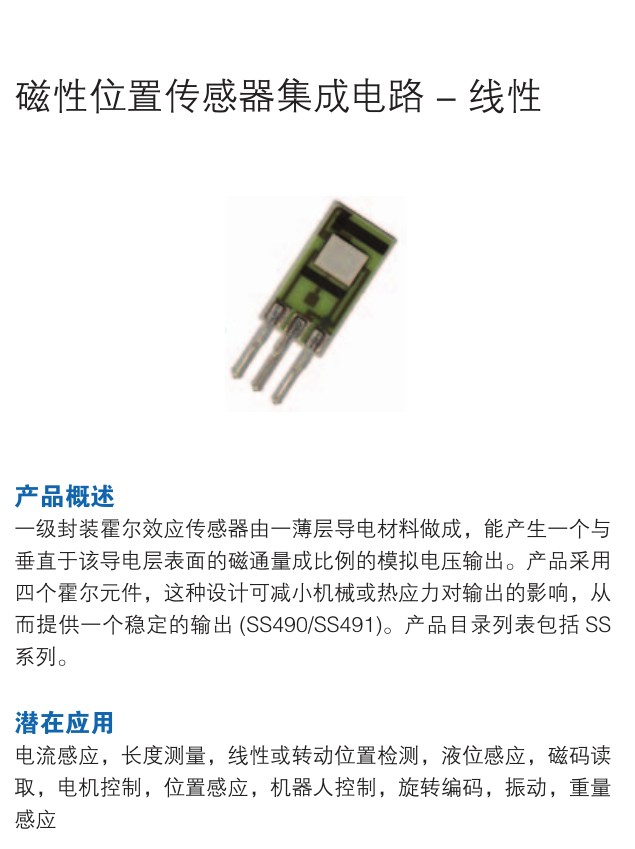 磁性位置传感器集成电路 – 线性

产品概述

一级封装霍尔效应传感器由一薄层导电材料做成，能产生一个与垂直于该导电层表面的磁通量成比例的模拟电压输出。产品采用四个霍尔元件，这种设计可减小机械或热应力对输出的影响，从而提供一个稳定的输出 (SS490/SS491)。产品目录列表包括 SS 系列。

潜在应用

电流感应，长度测量，线性或转动位置检测，液位感应，磁码读取，电机控制，位置感应，机器人控制，旋转编码，振动，重量感应